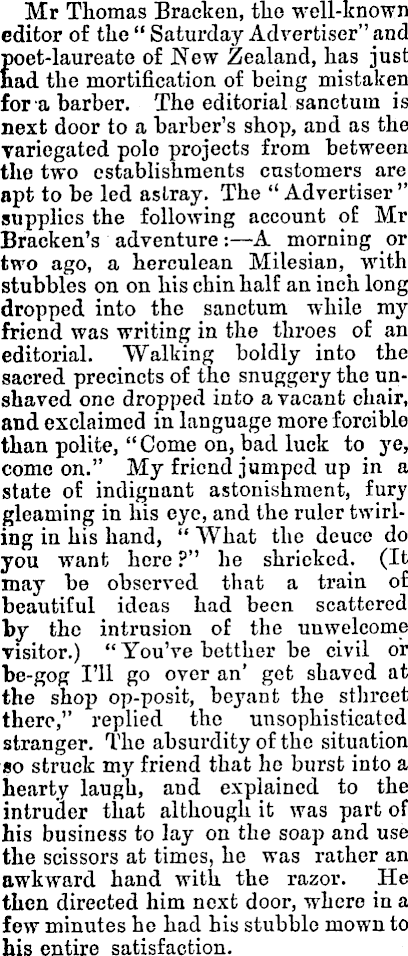 Mr Thomas Bracken, the well-known editor of the "Saturday Advertiser" and poet-laureate of New Zealand, has just had the mortification of being mistaken for a barber. The editorial sanctum is next door to a barber's shop, and as the variegated pole projects from between the two establishments customers are apt to be led astray. The "Advertiser" supplies the following account of Mr Bracken's adventure:—A morning or two ago, a herculean Milesian, with stubbles on on his chin half an inch long dropped into the sanctum while my friend was writing in the throes of an editorial. Walking boldly into the sacred precincts of the snuggery the unshaved one dropped into a vacant chair, and exclaimed in language more forcible than polite, "Come on, bad luck to ye, come on." My friend jumped up in a state of indignant astonishment, fury gleaming in his eye, and the ruler twirling in his hand, "What the deuce do you want here?" he shrieked. (It may be observed that a train of beautiful ideas had been scattered by the intrusion of the unwelcome visitor.) "You've betther be civil or be-gog I'll go over an' get shaved at the shop op-posit, beyant the sthreet there," replied the unsophisticated stranger. The absurdity of the situation so struck my friend that he burst into a hearty laugh, and explained to the intruder that although it was part of his business to lay on the soap and use the scissors at times, he was rather an awkward hand with the razor. He then directed him next door, where in a few minutes he had his stubble mown to his entire satisfaction.